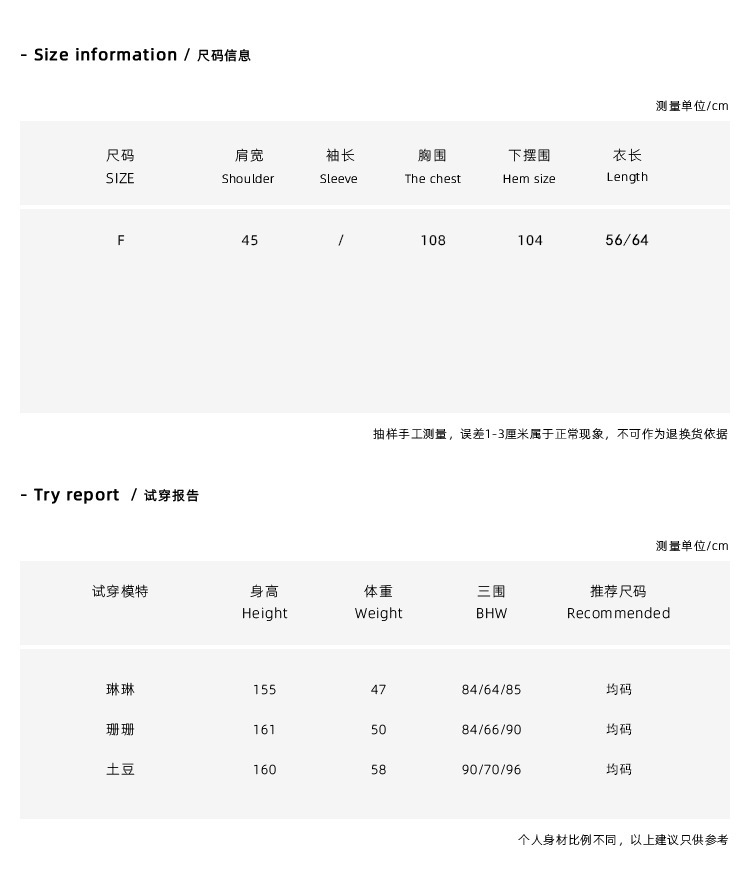 - Size information / 尺码信息

测量单位/cm

| 尺码 SIZE | 肩宽 Shoulder | 袖长 Sleeve | 胸围 The chest | 下摆围 Hem size | 衣长 Length |
|---|---|---|---|---|---|
| F | 45 | / | 108 | 104 | 56/64 |

抽样手工测量，误差1-3厘米属于正常现象，不可作为退换货依据

- Try report / 试穿报告

测量单位/cm

| 试穿模特 | 身高 Height | 体重 Weight | 三围 BHW | 推荐尺码 Recommended |
|---|---|---|---|---|
| 琳琳 | 155 | 47 | 84/64/85 | 均码 |
| 珊珊 | 161 | 50 | 84/66/90 | 均码 |
| 土豆 | 160 | 58 | 90/70/96 | 均码 |

个人身材比例不同，以上建议只供参考